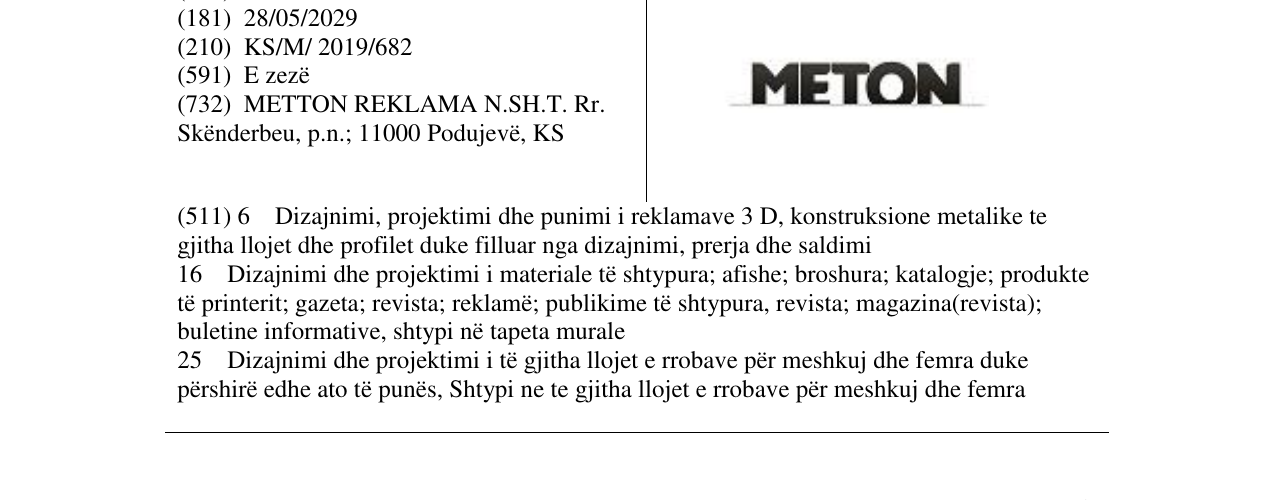 (181) 28/05/2029
(210) KS/M/ 2019/682
(591) E zezë
(732) METTON REKLAMA N.SH.T. Rr. Skënderbeu, p.n.; 11000 Podujevë, KS

METON

(511) 6 Dizajnimi, projektimi dhe punimi i reklamave 3 D, konstruksione metalike te gjitha llojet dhe profilet duke filluar nga dizajnimi, prerja dhe saldimi
16 Dizajnimi dhe projektimi i materiale të shtypura; afishe; broshura; katalogje; produkte të printerit; gazeta; revista; reklamë; publikime të shtypura, revista; magazina(revista); buletine informative, shtypi në tapeta murale
25 Dizajnimi dhe projektimi i të gjitha llojet e rrobave për meshkuj dhe femra duke përshirë edhe ato të punës, Shtypi ne te gjitha llojet e rrobave për meshkuj dhe femra